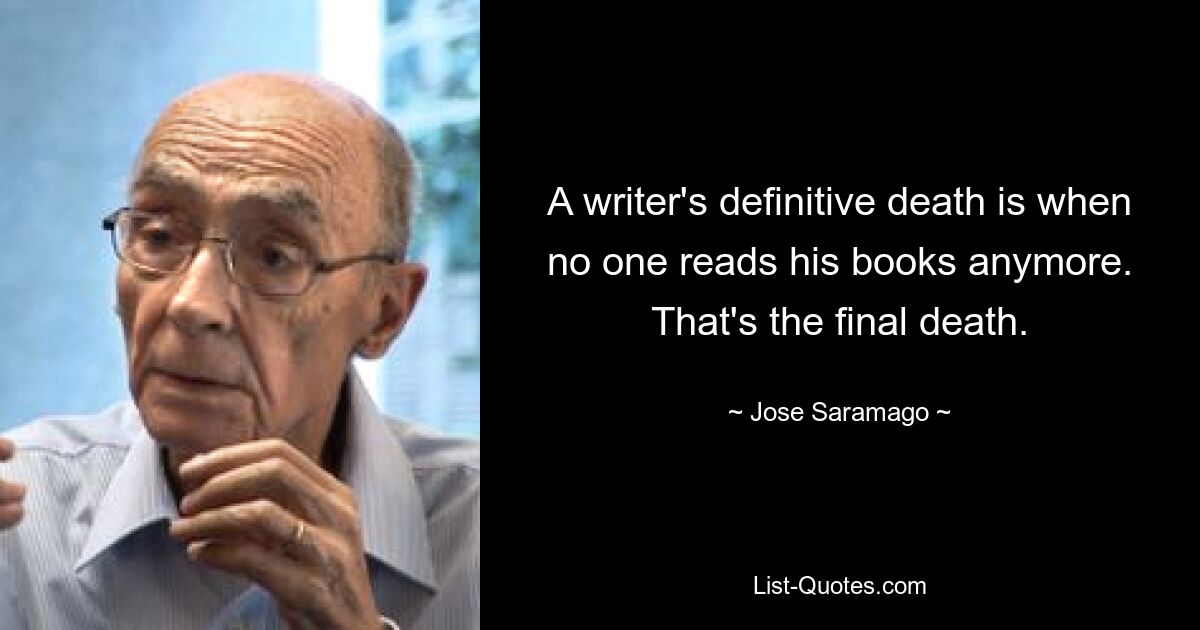 A writer's definitive death is when no one reads his books anymore. That's the final death.

~ Jose Saramago ~

List-Quotes.com